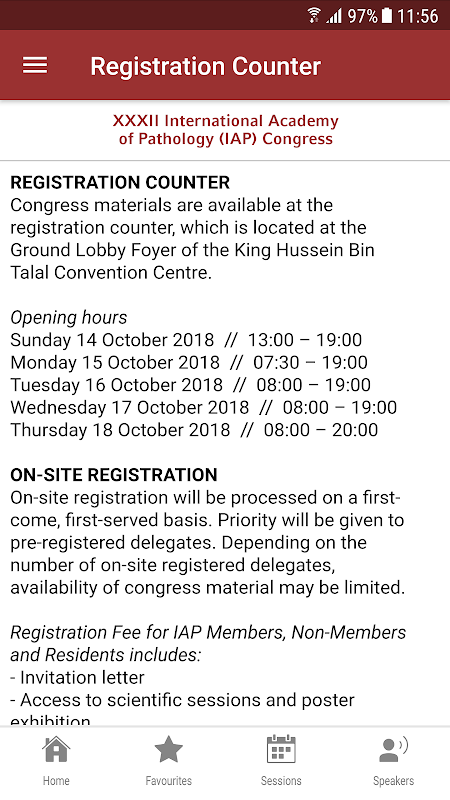 97% 11:56

Registration Counter

XXXII International Academy of Pathology (IAP) Congress

REGISTRATION COUNTER
Congress materials are available at the registration counter, which is located at the Ground Lobby Foyer of the King Hussein Bin Talal Convention Centre.

Opening hours
Sunday 14 October 2018 // 13:00 – 19:00
Monday 15 October 2018 // 07:30 – 19:00
Tuesday 16 October 2018 // 08:00 – 19:00
Wednesday 17 October 2018 // 08:00 – 19:00
Thursday 18 October 2018 // 08:00 – 20:00

ON-SITE REGISTRATION
On-site registration will be processed on a first-come, first-served basis. Priority will be given to pre-registered delegates. Depending on the number of on-site registered delegates, availability of congress material may be limited.

Registration Fee for IAP Members, Non-Members and Residents includes:
- Invitation letter
- Access to scientific sessions and poster exhibition

Home Favourites Sessions Speakers